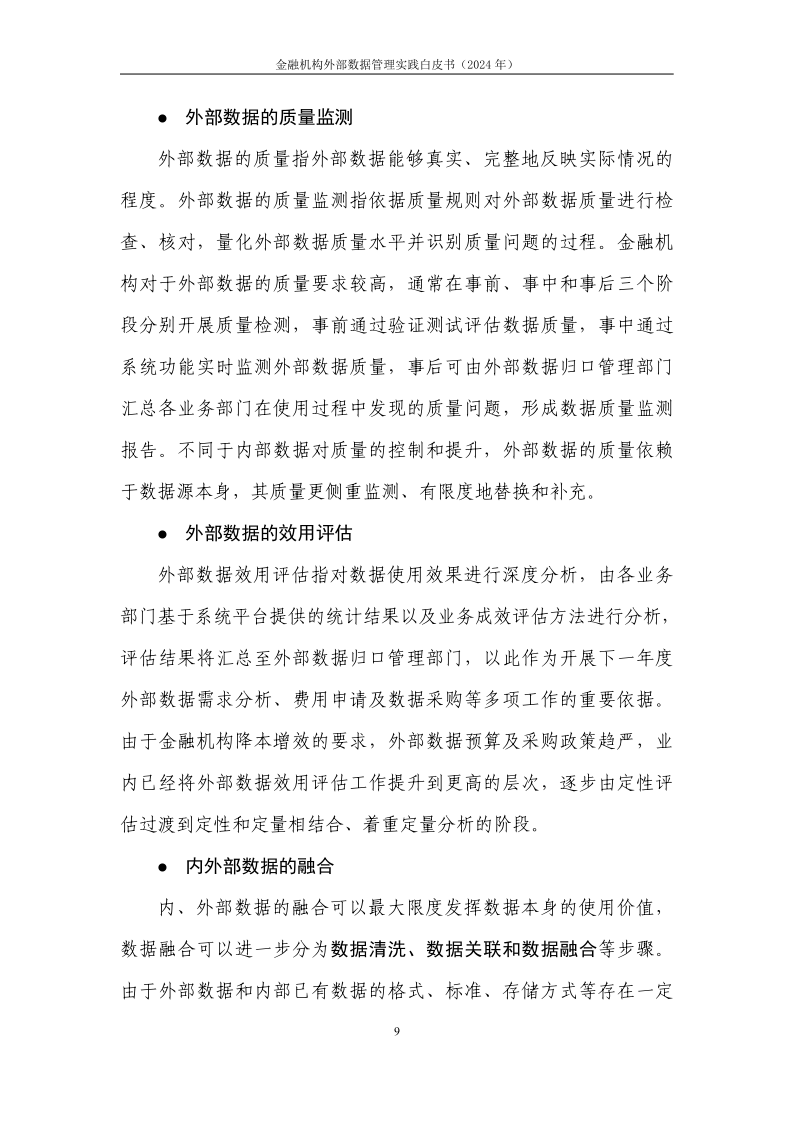 金融机构外部数据管理实践白皮书（2024 年）

● 外部数据的质量监测

外部数据的质量指外部数据能够真实、完整地反映实际情况的程度。外部数据的质量监测指依据质量规则对外部数据质量进行检查、核对，量化外部数据质量水平并识别质量问题的过程。金融机构对于外部数据的质量要求较高，通常在事前、事中和事后三个阶段分别开展质量检测，事前通过验证测试评估数据质量，事中通过系统功能实时监测外部数据质量，事后可由外部数据归口管理部门汇总各业务部门在使用过程中发现的质量问题，形成数据质量监测报告。不同于内部数据对质量的控制和提升，外部数据的质量依赖于数据源本身，其质量更侧重监测、有限度地替换和补充。

● 外部数据的效用评估

外部数据效用评估指对数据使用效果进行深度分析，由各业务部门基于系统平台提供的统计结果以及业务成效评估方法进行分析，评估结果将汇总至外部数据归口管理部门，以此作为开展下一年度外部数据需求分析、费用申请及数据采购等多项工作的重要依据。由于金融机构降本增效的要求，外部数据预算及采购政策趋严，业内已经将外部数据效用评估工作提升到更高的层次，逐步由定性评估过渡到定性和定量相结合、着重定量分析的阶段。

● 内外部数据的融合

内、外部数据的融合可以最大限度发挥数据本身的使用价值，数据融合可以进一步分为数据清洗、数据关联和数据融合等步骤。由于外部数据和内部已有数据的格式、标准、存储方式等存在一定

9